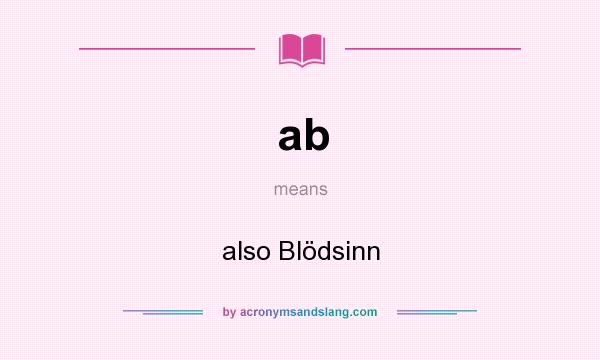 ab

means

also Blödsinn

by acronymsandslang.com